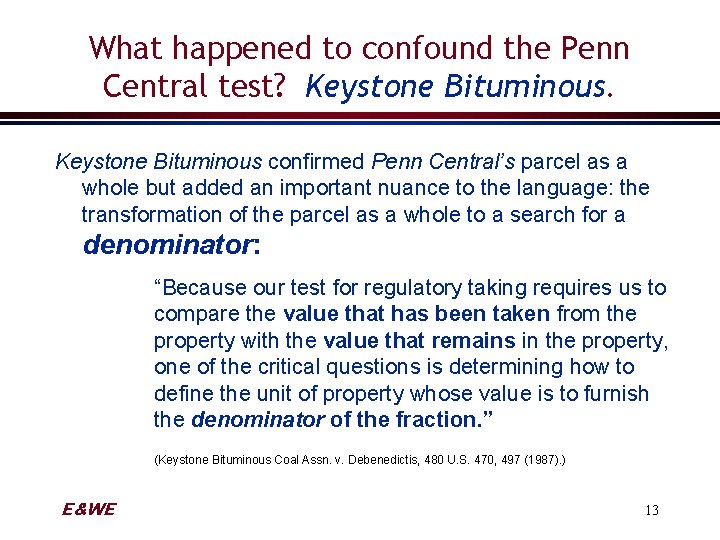 What happened to confound the Penn Central test? Keystone Bituminous.

Keystone Bituminous confirmed Penn Central's parcel as a whole but added an important nuance to the language: the transformation of the parcel as a whole to a search for a denominator:

"Because our test for regulatory taking requires us to compare the value that has been taken from the property with the value that remains in the property, one of the critical questions is determining how to define the unit of property whose value is to furnish the denominator of the fraction."

(Keystone Bituminous Coal Assn. v. Debenedictis, 480 U.S. 470, 497 (1987).)

E&WE

13